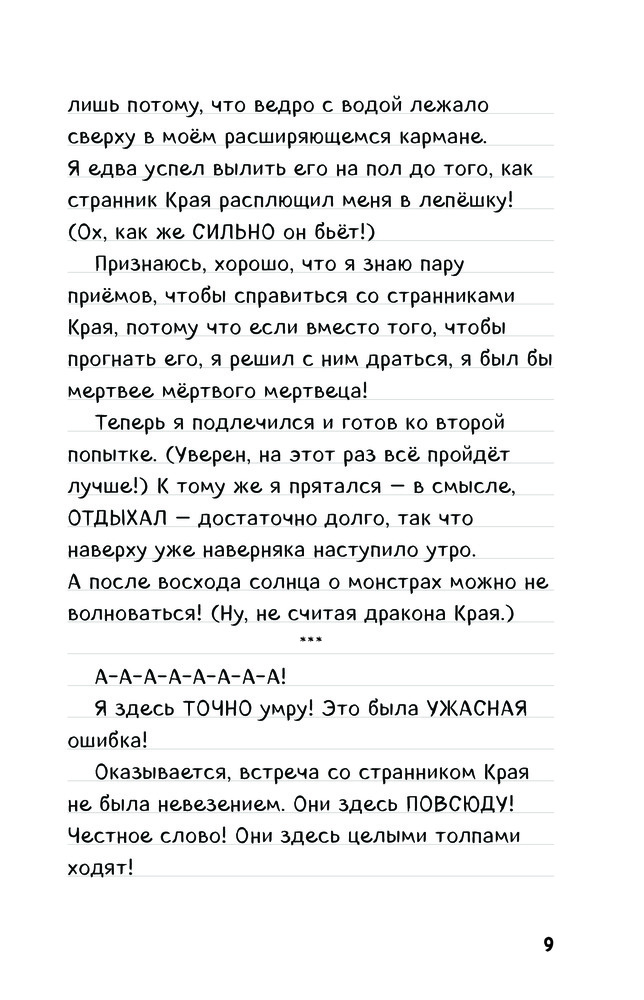 лишь потому, что ведро с водой лежало сверху в моём расширяющемся кармане. Я едва успел вылить его на пол до того, как странник Края расплющил меня в лепёшку! (Ох, как же СИЛЬНО он бьёт!)

Признаюсь, хорошо, что я знаю пару приёмов, чтобы справиться со странниками Края, потому что если вместо того, чтобы прогнать его, я решил с ним драться, я был бы мертвее мёртвого мертвеца!

Теперь я подлечился и готов ко второй попытке. (Уверен, на этот раз всё пройдёт лучше!) К тому же я прятался — в смысле, ОТДЫХАЛ — достаточно долго, так что наверху уже наверняка наступило утро. А после восхода солнца о монстрах можно не волноваться! (Ну, не считая дракона Края.)

***

А-А-А-А-А-А-А-А!

Я здесь ТОЧНО умру! Это была УЖАСНАЯ ошибка!

Оказывается, встреча со странником Края не была невезением. Они здесь ПОВСЮДУ! Честное слово! Они здесь целыми толпами ходят!

9